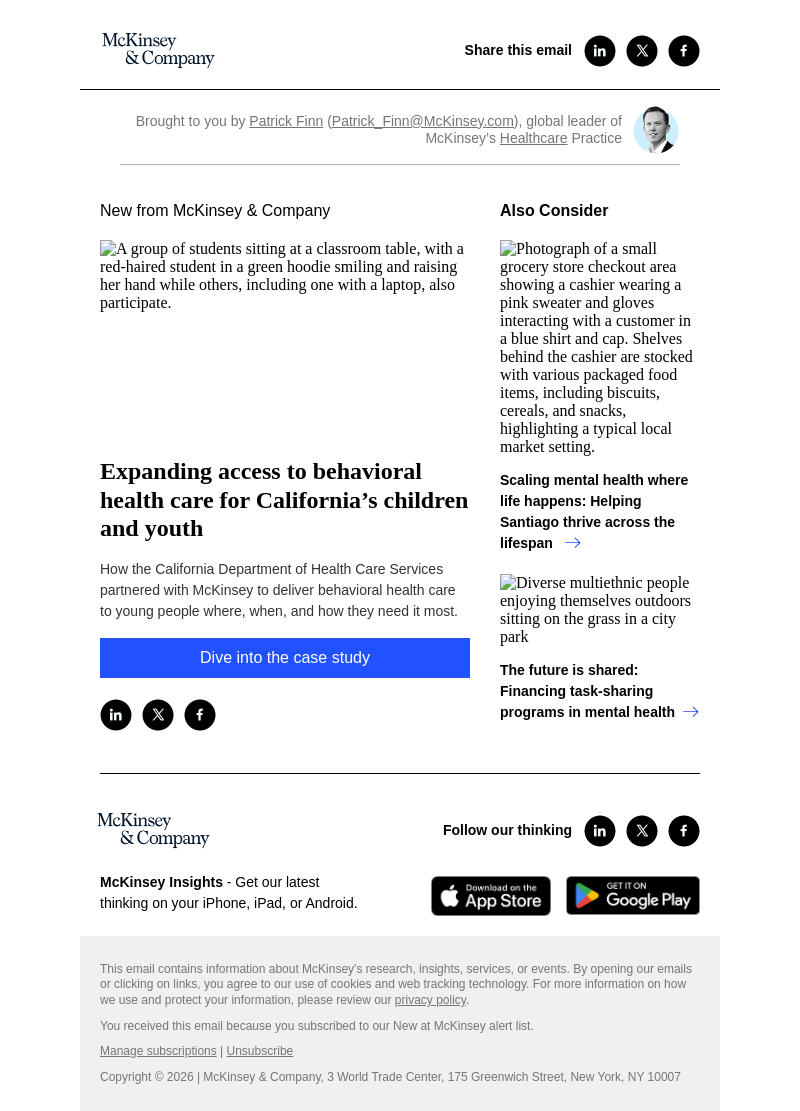 McKinsey & Company

Share this email

Brought to you by Patrick Finn (Patrick_Finn@McKinsey.com), global leader of McKinsey's Healthcare Practice

New from McKinsey & Company

A group of students sitting at a classroom table, with a red-haired student in a green hoodie smiling and raising her hand while others, including one with a laptop, also participate.

Expanding access to behavioral health care for California's children and youth

How the California Department of Health Care Services partnered with McKinsey to deliver behavioral health care to young people where, when, and how they need it most.

Dive into the case study

Also Consider

Photograph of a small grocery store checkout area showing a cashier wearing a pink sweater and gloves interacting with a customer in a blue shirt and cap. Shelves behind the cashier are stocked with various packaged food items, including biscuits, cereals, and snacks, highlighting a typical local market setting.

Scaling mental health where life happens: Helping Santiago thrive across the lifespan

Diverse multiethnic people enjoying themselves outdoors sitting on the grass in a city park

The future is shared: Financing task-sharing programs in mental health

McKinsey & Company

Follow our thinking

McKinsey Insights - Get our latest thinking on your iPhone, iPad, or Android.

Download on the App Store

GET IT ON Google Play

This email contains information about McKinsey's research, insights, services, or events. By opening our emails or clicking on links, you agree to our use of cookies and web tracking technology. For more information on how we use and protect your information, please review our privacy policy.

You received this email because you subscribed to our New at McKinsey alert list.

Manage subscriptions | Unsubscribe

Copyright © 2026 | McKinsey & Company, 3 World Trade Center, 175 Greenwich Street, New York, NY 10007